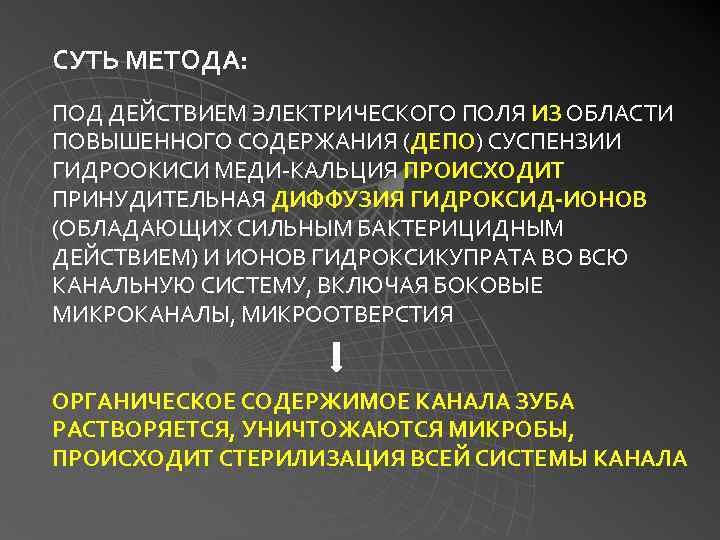 СУТЬ МЕТОДА:

ПОД ДЕЙСТВИЕМ ЭЛЕКТРИЧЕСКОГО ПОЛЯ ИЗ ОБЛАСТИ ПОВЫШЕННОГО СОДЕРЖАНИЯ (ДЕПО) СУСПЕНЗИИ ГИДРООКИСИ МЕДИ-КАЛЬЦИЯ ПРОИСХОДИТ ПРИНУДИТЕЛЬНАЯ ДИФФУЗИЯ ГИДРОКСИД-ИОНОВ (ОБЛАДАЮЩИХ СИЛЬНЫМ БАКТЕРИЦИДНЫМ ДЕЙСТВИЕМ) И ИОНОВ ГИДРОКСИКУПРАТА ВО ВСЮ КАНАЛЬНУЮ СИСТЕМУ, ВКЛЮЧАЯ БОКОВЫЕ МИКРОКАНАЛЫ, МИКРООТВЕРСТИЯ

ОРГАНИЧЕСКОЕ СОДЕРЖИМОЕ КАНАЛА ЗУБА РАСТВОРЯЕТСЯ, УНИЧТОЖАЮТСЯ МИКРОБЫ, ПРОИСХОДИТ СТЕРИЛИЗАЦИЯ ВСЕЙ СИСТЕМЫ КАНАЛА